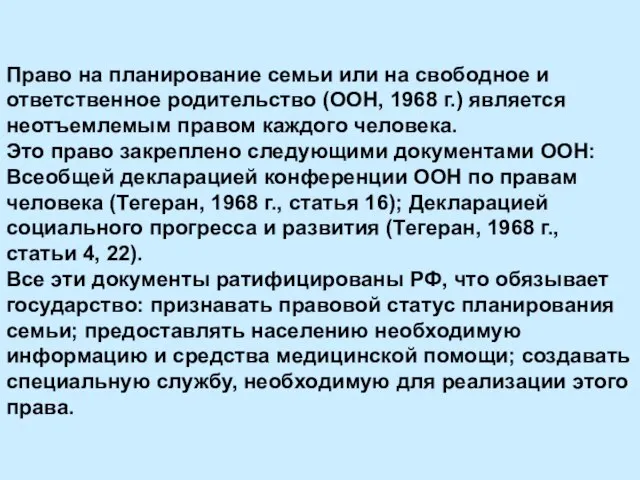 Право на планирование семьи или на свободное и ответственное родительство (ООН, 1968 г.) является неотъемлемым правом каждого человека.
Это право закреплено следующими документами ООН: Всеобщей декларацией конференции ООН по правам человека (Тегеран, 1968 г., статья 16); Декларацией социального прогресса и развития (Тегеран, 1968 г., статьи 4, 22).
Все эти документы ратифицированы РФ, что обязывает государство: признавать правовой статус планирования семьи; предоставлять населению необходимую информацию и средства медицинской помощи; создавать специальную службу, необходимую для реализации этого права.